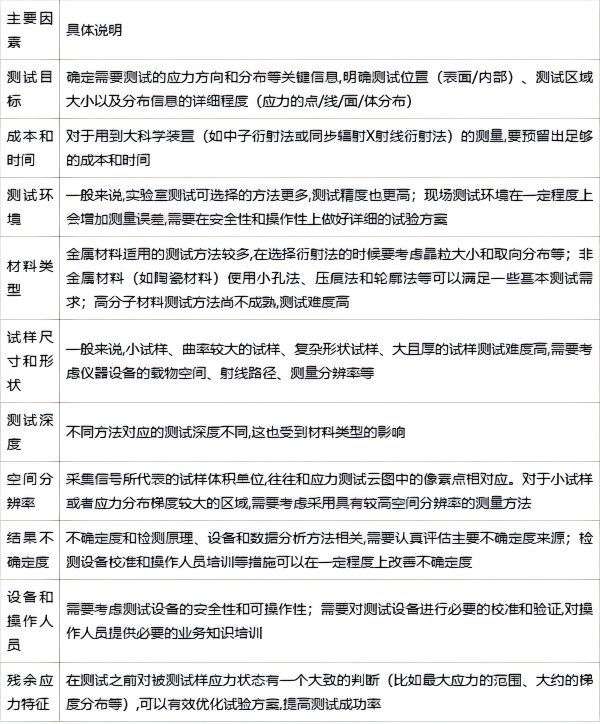 | 主要因素 | 具体说明 |
|---|---|
| 测试目标 | 确定需要测试的应力方向和分布等关键信息,明确测试位置（表面/内部）、测试区域大小以及分布信息的详细程度（应力的点/线/面/体分布） |
| 成本和时间 | 对于用到大科学装置（如中子衍射法或同步辐射X射线衍射法）的测量,要预留出足够的成本和时间 |
| 测试环境 | 一般来说,实验室测试可选择的方法更多,测试精度也更高；现场测试环境在一定程度上会增加测量误差,需要在安全性和操作性上做好详细的试验方案 |
| 材料类型 | 金属材料适用的测试方法较多,在选择衍射法的时候要考虑晶粒大小和取向分布等；非金属材料（如陶瓷材料）使用小孔法、压痕法和轮廓法等可以满足一些基本测试需求；高分子材料测试方法尚不成熟,测试难度高 |
| 试样尺寸和形状 | 一般来说,小试样、曲率较大的试样、复杂形状试样、大且厚的试样测试难度高,需要考虑仪器设备的载物空间、射线路径、测量分辨率等 |
| 测试深度 | 不同方法对应的测试深度不同,这也受到材料类型的影响 |
| 空间分辨率 | 采集信号所代表的试样体积单位,往往和应力测试云图中的像素点相对应。对于小试样或者应力分布梯度较大的区域,需要考虑采用具有较高空间分辨率的测量方法 |
| 结果不确定度 | 不确定度和检测原理、设备和数据分析方法相关,需要认真评估主要不确定度来源；检测设备校准和操作人员培训等措施可以在一定程度上改善不确定度 |
| 设备和操作人员 | 需要考虑测试设备的安全性和可操作性；需要对测试设备进行必要的校准和验证,对操作人员提供必要的业务知识培训 |
| 残余应力特征 | 在测试之前对被测试样应力状态有一个大致的判断（比如最大应力的范围、大约的梯度分布等）,可以有效优化试验方案,提高测试成功率 |